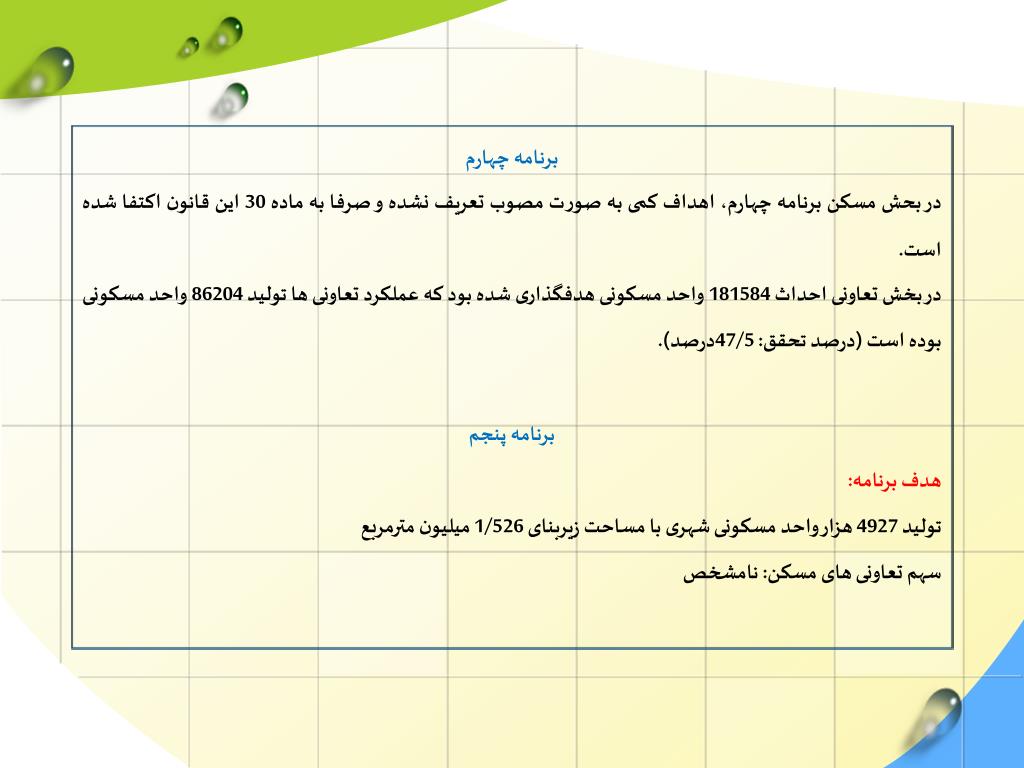 برنامه چهارم

در بخش مسکن برنامه چهارم، اهداف کمی به صورت مصوب تعریف نشده و صرفا به ماده 30 این قانون اکتفا شده است.

در بخش تعاونی احداث 181584 واحد مسکونی هدفگذاری شده بود که عملکرد تعاونی ها تولید 86204 واحد مسکونی بوده است (درصد تحقق: 47/5درصد).

برنامه پنجم

هدف برنامه:

تولید 4927 هزارواحد مسکونی شهری با مساحت زیربنای 1/526 میلیون مترمربع

سهم تعاونی های مسکن: نامشخص